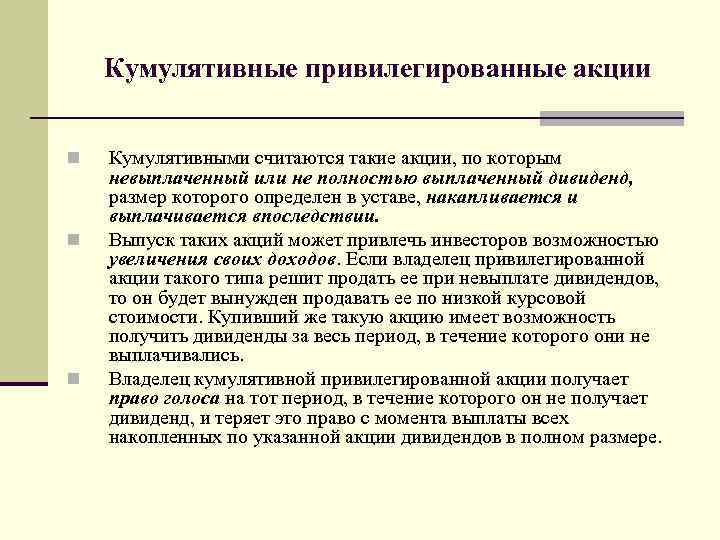 Кумулятивные привилегированные акции

Кумулятивными считаются такие акции, по которым невыплаченный или не полностью выплаченный дивиденд, размер которого определен в уставе, накапливается и выплачивается впоследствии.

Выпуск таких акций может привлечь инвесторов возможностью увеличения своих доходов. Если владелец привилегированной акции такого типа решит продать ее при невыплате дивидендов, то он будет вынужден продавать ее по низкой курсовой стоимости. Купивший же такую акцию имеет возможность получить дивиденды за весь период, в течение которого они не выплачивались.

Владелец кумулятивной привилегированной акции получает право голоса на тот период, в течение которого он не получает дивиденд, и теряет это право с момента выплаты всех накопленных по указанной акции дивидендов в полном размере.